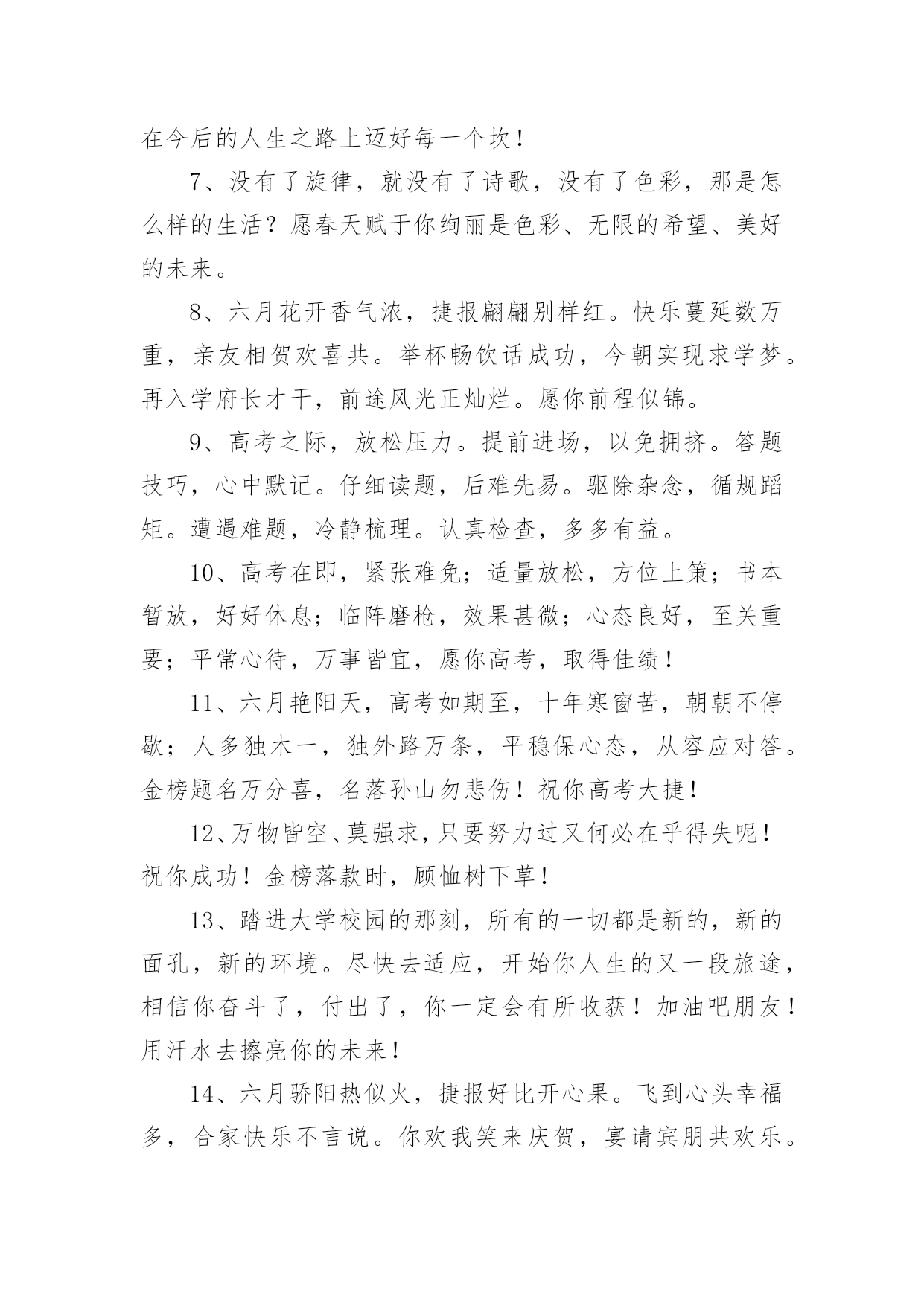 在今后的人生之路上迈好每一个坎！

7、没有了旋律，就没有了诗歌，没有了色彩，那是怎么样的生活？愿春天赋于你绚丽是色彩、无限的希望、美好的未来。

8、六月花开香气浓，捷报翩翩别样红。快乐蔓延数万重，亲友相贺欢喜共。举杯畅饮话成功，今朝实现求学梦。再入学府长才干，前途风光正灿烂。愿你前程似锦。

9、高考之际，放松压力。提前进场，以免拥挤。答题技巧，心中默记。仔细读题，后难先易。驱除杂念，循规蹈矩。遭遇难题，冷静梳理。认真检查，多多有益。

10、高考在即，紧张难免；适量放松，方位上策；书本暂放，好好休息；临阵磨枪，效果甚微；心态良好，至关重要；平常心待，万事皆宜，愿你高考，取得佳绩！

11、六月艳阳天，高考如期至，十年寒窗苦，朝朝不停歇；人多独木一，独外路万条，平稳保心态，从容应对答。金榜题名万分喜，名落孙山勿悲伤！祝你高考大捷！

12、万物皆空、莫强求，只要努力过又何必在乎得失呢！祝你成功！金榜落款时，顾恤树下草！

13、踏进大学校园的那刻，所有的一切都是新的，新的面孔，新的环境。尽快去适应，开始你人生的又一段旅途，相信你奋斗了，付出了，你一定会有所收获！加油吧朋友！用汗水去擦亮你的未来！

14、六月骄阳热似火，捷报好比开心果。飞到心头幸福多，合家快乐不言说。你欢我笑来庆贺，宴请宾朋共欢乐。